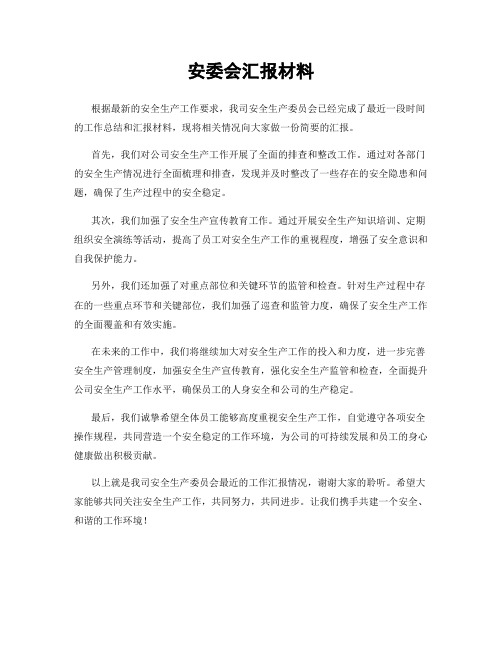 安委会汇报材料

根据最新的安全生产工作要求，我司安全生产委员会已经完成了最近一段时间的工作总结和汇报材料，现将相关情况向大家做一份简要的汇报。

首先，我们对公司安全生产工作开展了全面的排查和整改工作。通过对各部门的安全生产情况进行全面梳理和排查，发现并及时整改了一些存在的安全隐患和问题，确保了生产过程中的安全稳定。

其次，我们加强了安全生产宣传教育工作。通过开展安全生产知识培训、定期组织安全演练等活动，提高了员工对安全生产工作的重视程度，增强了安全意识和自我保护能力。

另外，我们还加强了对重点部位和关键环节的监管和检查。针对生产过程中存在的一些重点环节和关键部位，我们加强了巡查和监管力度，确保了安全生产工作的全面覆盖和有效实施。

在未来的工作中，我们将继续加大对安全生产工作的投入和力度，进一步完善安全生产管理制度，加强安全生产宣传教育，强化安全生产监管和检查，全面提升公司安全生产工作水平，确保员工的人身安全和公司的生产稳定。

最后，我们诚挚希望全体员工能够高度重视安全生产工作，自觉遵守各项安全操作规程，共同营造一个安全稳定的工作环境，为公司的可持续发展和员工的身心健康做出积极贡献。

以上就是我司安全生产委员会最近的工作汇报情况，谢谢大家的聆听。希望大家能够共同关注安全生产工作，共同努力，共同进步。让我们携手共建一个安全、和谐的工作环境！